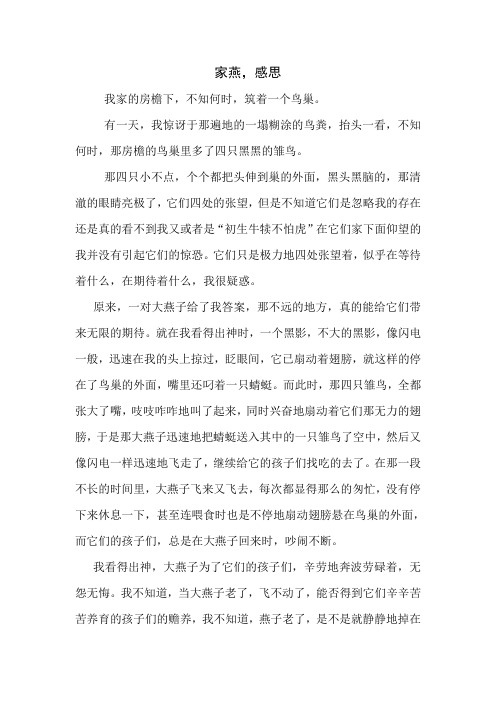 家燕，感思

我家的房檐下，不知何时，筑着一个鸟巢。

有一天，我惊讶于那遍地的一塌糊涂的鸟粪，抬头一看，不知何时，那房檐的鸟巢里多了四只黑黑的雏鸟。

那四只小不点，个个都把头伸到巢的外面，黑头黑脑的，那清澈的眼睛亮极了，它们四处的张望，但是不知道它们是忽略我的存在还是真的看不到我又或者是“初生牛犊不怕虎”在它们家下面仰望的我并没有引起它们的惊恐。它们只是极力地四处张望着，似乎在等待着什么，在期待着什么，我很疑惑。

原来，一对大燕子给了我答案，那不远的地方，真的能给它们带来无限的期待。就在我看得出神时，一个黑影，不大的黑影，像闪电一般，迅速在我的头上掠过，眨眼间，它已扇动着翅膀，就这样的停在了鸟巢的外面，嘴里还叼着一只蜻蜓。而此时，那四只雏鸟，全都张大了嘴，吱吱咋咋地叫了起来，同时兴奋地扇动着它们那无力的翅膀，于是那大燕子迅速地把蜻蜓送入其中的一只雏鸟了空中，然后又像闪电一样迅速地飞走了，继续给它的孩子们找吃的去了。在那一段不长的时间里，大燕子飞来又飞去，每次都显得那么的匆忙，没有停下来休息一下，甚至连喂食时也是不停地扇动翅膀悬在鸟巢的外面，而它们的孩子们，总是在大燕子回来时，吵闹不断。

我看得出神，大燕子为了它们的孩子们，辛劳地奔波劳碌着，无怨无悔。我不知道，当大燕子老了，飞不动了，能否得到它们辛辛苦苦养育的孩子们的赡养，我不知道，燕子老了，是不是就静静地掉在